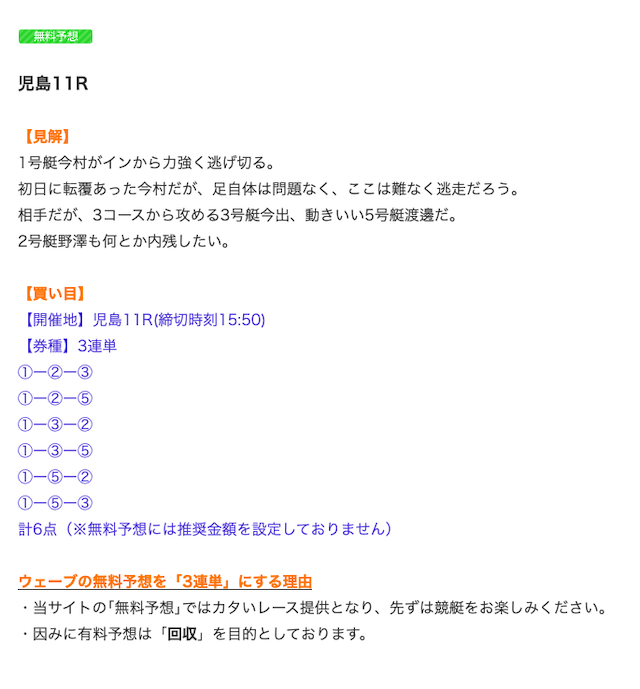 無料予想

児島11R

【見解】
1号艇今村がインから力強く逃げ切る。
初日に転覆あった今村だが、足自体は問題なく、ここは難なく逃走だろう。
相手だが、3コースから攻める3号艇今出、動きいい5号艇渡邊だ。
2号艇野澤も何とか内残したい。

【買い目】
【開催地】児島11R(締切時刻15:50)
【券種】3連単
①ー②ー③
①ー②ー⑤
①ー③ー②
①ー③ー⑤
①ー⑤ー②
①ー⑤ー③
計6点（※無料予想には推奨金額を設定しておりません）

ウェーブの無料予想を「3連単」にする理由
・当サイトの「無料予想」ではカタいレース提供となり、先ずは競艇をお楽しみください。
・因みに有料予想は「回収」を目的としております。